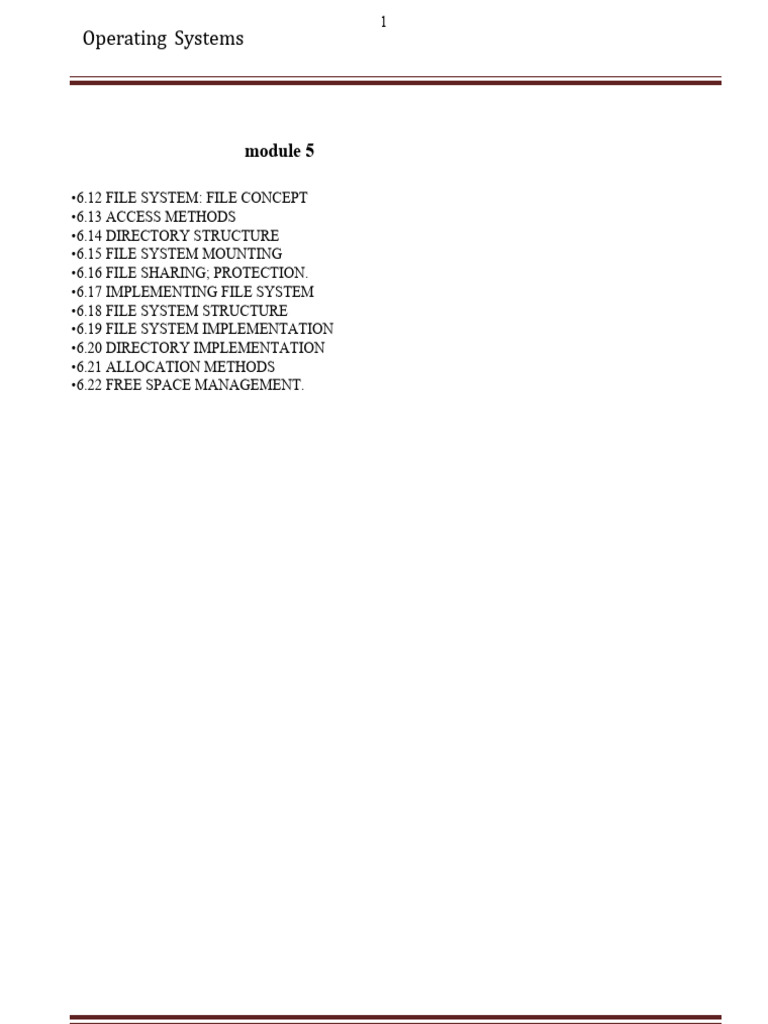 1

Operating Systems

module 5

•6.12 FILE SYSTEM: FILE CONCEPT
•6.13 ACCESS METHODS
•6.14 DIRECTORY STRUCTURE
•6.15 FILE SYSTEM MOUNTING
•6.16 FILE SHARING; PROTECTION.
•6.17 IMPLEMENTING FILE SYSTEM
•6.18 FILE SYSTEM STRUCTURE
•6.19 FILE SYSTEM IMPLEMENTATION
•6.20 DIRECTORY IMPLEMENTATION
•6.21 ALLOCATION METHODS
•6.22 FREE SPACE MANAGEMENT.